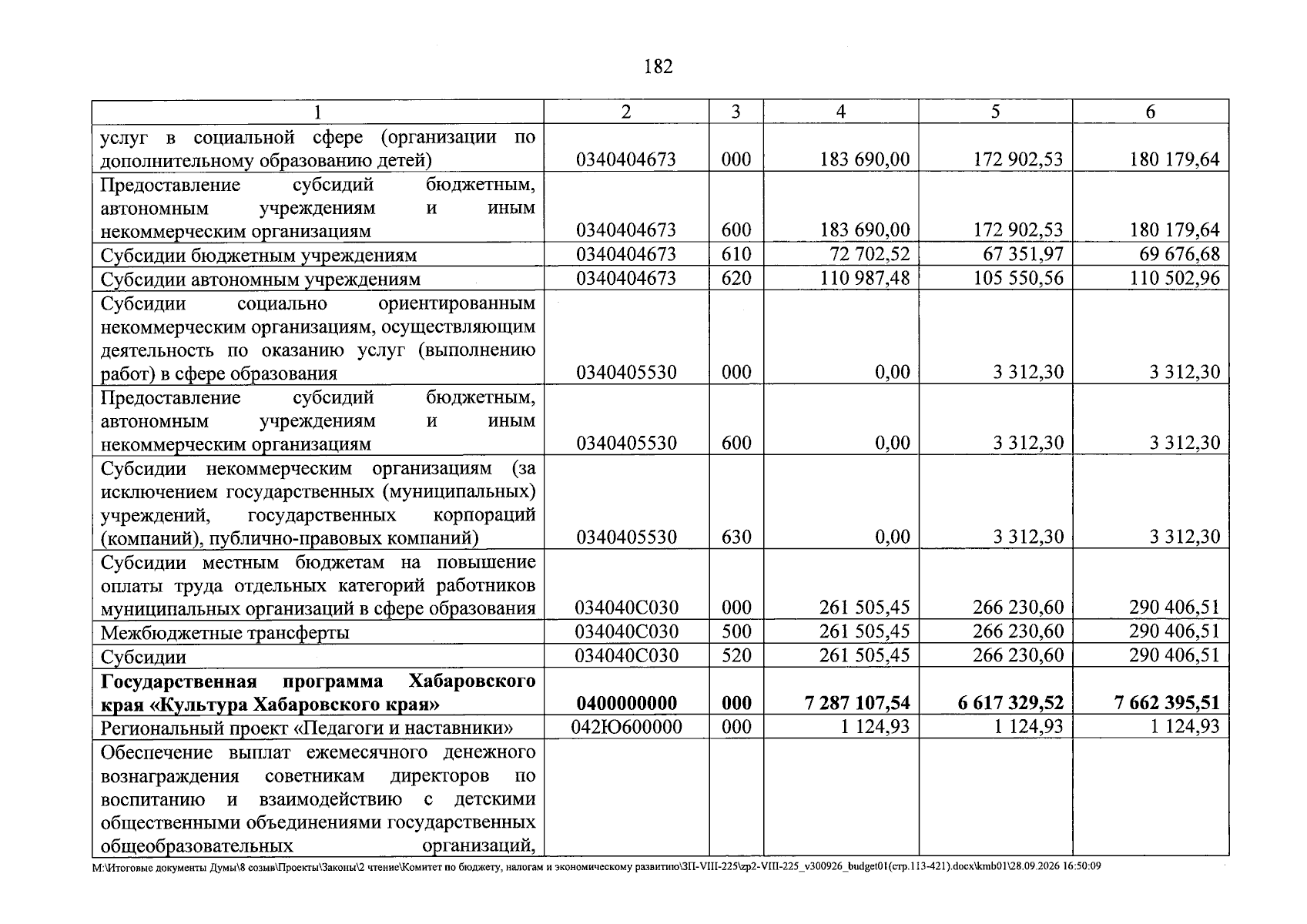 182

| 1 | 2 | 3 | 4 | 5 | 6 |
|---|---|---|---|---|---|
| услуг в социальной сфере (организации по дополнительному образованию детей) | 0340404673 | 000 | 183 690,00 | 172 902,53 | 180 179,64 |
| Предоставление субсидий бюджетным, автономным учреждениям и иным некоммерческим организациям | 0340404673 | 600 | 183 690,00 | 172 902,53 | 180 179,64 |
| Субсидии бюджетным учреждениям | 0340404673 | 610 | 72 702,52 | 67 351,97 | 69 676,68 |
| Субсидии автономным учреждениям | 0340404673 | 620 | 110 987,48 | 105 550,56 | 110 502,96 |
| Субсидии социально ориентированным некоммерческим организациям, осуществляющим деятельность по оказанию услуг (выполнению работ) в сфере образования | 0340405530 | 000 | 0,00 | 3 312,30 | 3 312,30 |
| Предоставление субсидий бюджетным, автономным учреждениям и иным некоммерческим организациям | 0340405530 | 600 | 0,00 | 3 312,30 | 3 312,30 |
| Субсидии некоммерческим организациям (за исключением государственных (муниципальных) учреждений, государственных корпораций (компаний), публично-правовых компаний) | 0340405530 | 630 | 0,00 | 3 312,30 | 3 312,30 |
| Субсидии местным бюджетам на повышение оплаты труда отдельных категорий работников муниципальных организаций в сфере образования | 034040С030 | 000 | 261 505,45 | 266 230,60 | 290 406,51 |
| Межбюджетные трансферты | 034040С030 | 500 | 261 505,45 | 266 230,60 | 290 406,51 |
| Субсидии | 034040С030 | 520 | 261 505,45 | 266 230,60 | 290 406,51 |
| Государственная программа Хабаровского края «Культура Хабаровского края» | 0400000000 | 000 | 7 287 107,54 | 6 617 329,52 | 7 662 395,51 |
| Региональный проект «Педагоги и наставники» | 042Ю600000 | 000 | 1 124,93 | 1 124,93 | 1 124,93 |
| Обеспечение выплат ежемесячного денежного вознаграждения советникам директоров по воспитанию и взаимодействию с детскими общественными объединениями государственных общеобразовательных организаций, | | | | | |

M:\Итоговые документы Думы\8 созыв\Проекты\Законы\2 чтение\Комитет по бюджету, налогам и экономическому развитию\ЗП-VIII-225\zp2-VIII-225_v300926_budget01(стр.113-421).docx\kmb01\28.09.2026 16:50:09